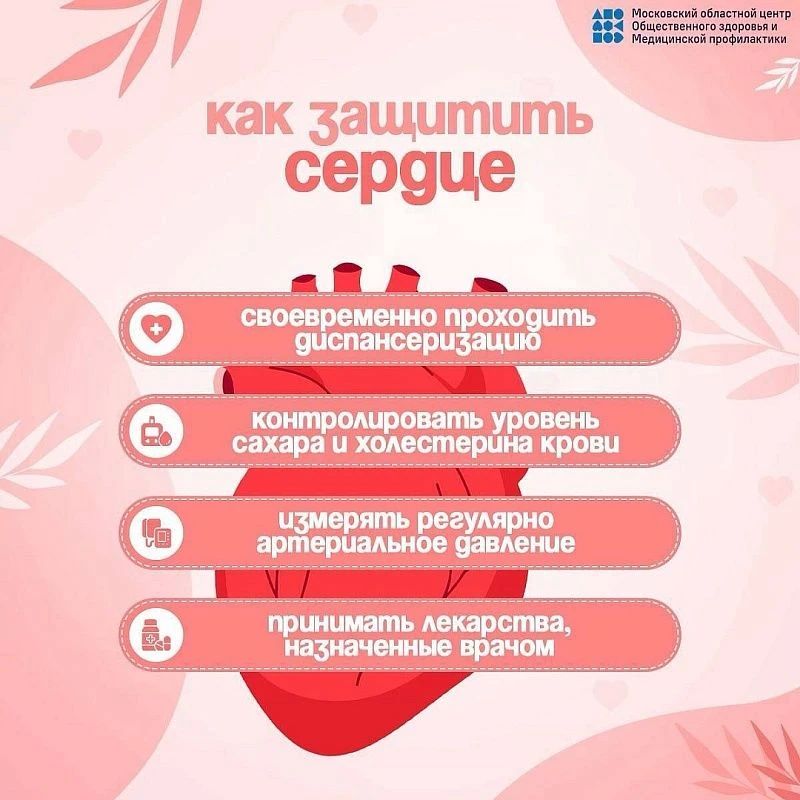 Московский областной центр
Общественного здоровья и
Медицинской профилактики

как защитить
сердце

своевременно проходить диспансеризацию

контролировать уровень сахара и холестерина крови

измерять регулярно артериальное давление

принимать лекарства, назначенные врачом